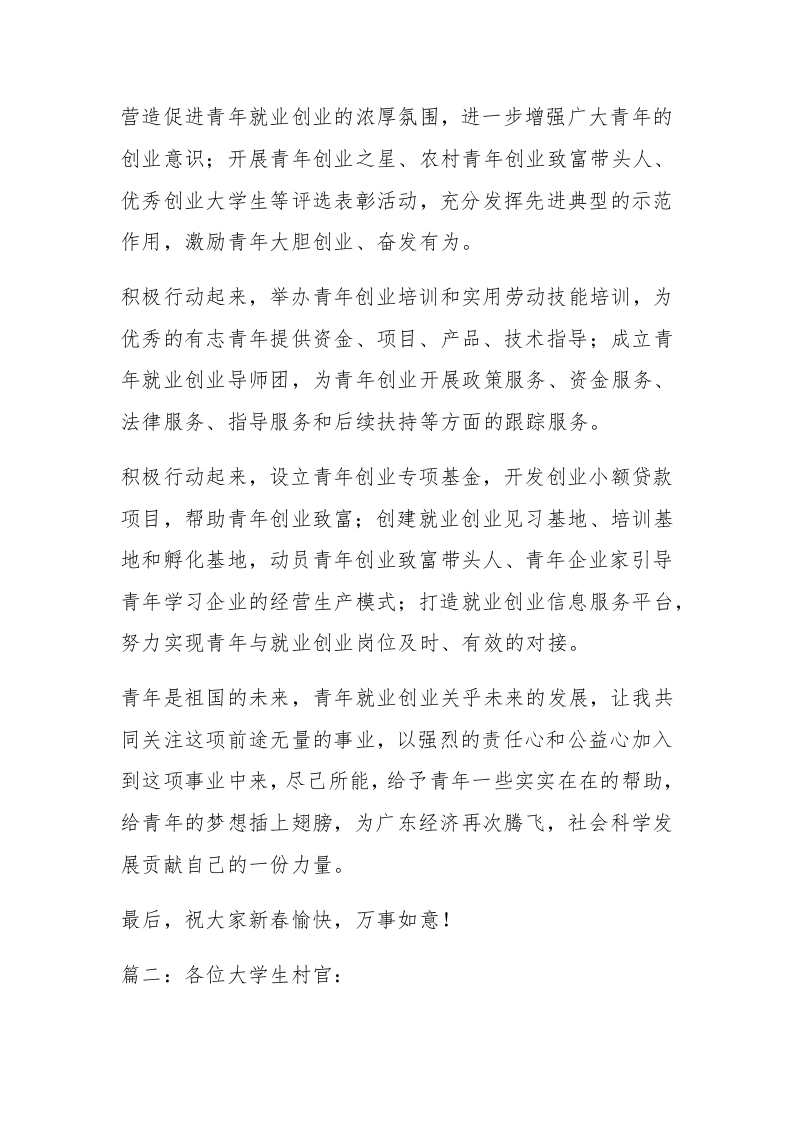 营造促进青年就业创业的浓厚氛围，进一步增强广大青年的创业意识；开展青年创业之星、农村青年创业致富带头人、优秀创业大学生等评选表彰活动，充分发挥先进典型的示范作用，激励青年大胆创业、奋发有为。

积极行动起来，举办青年创业培训和实用劳动技能培训，为优秀的有志青年提供资金、项目、产品、技术指导；成立青年就业创业导师团，为青年创业开展政策服务、资金服务、法律服务、指导服务和后续扶持等方面的跟踪服务。

积极行动起来，设立青年创业专项基金，开发创业小额贷款项目，帮助青年创业致富；创建就业创业见习基地、培训基地和孵化基地，动员青年创业致富带头人、青年企业家引导青年学习企业的经营生产模式；打造就业创业信息服务平台，努力实现青年与就业创业岗位及时、有效的对接。

青年是祖国的未来，青年就业创业关乎未来的发展，让我共同关注这项前途无量的事业，以强烈的责任心和公益心加入到这项事业中来，尽己所能，给予青年一些实实在在的帮助，给青年的梦想插上翅膀，为广东经济再次腾飞，社会科学发展贡献自己的一份力量。

最后，祝大家新春愉快，万事如意！

篇二：各位大学生村官：